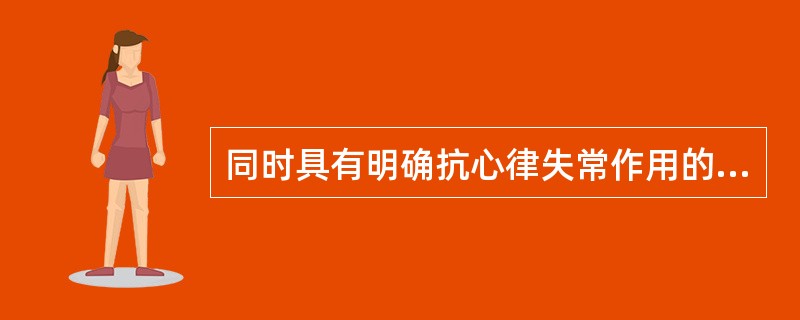 同时具有明确抗心律失常作用的...